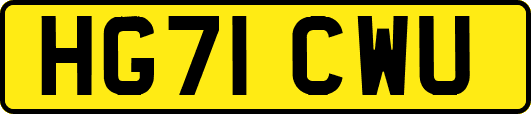 HG71 CWU